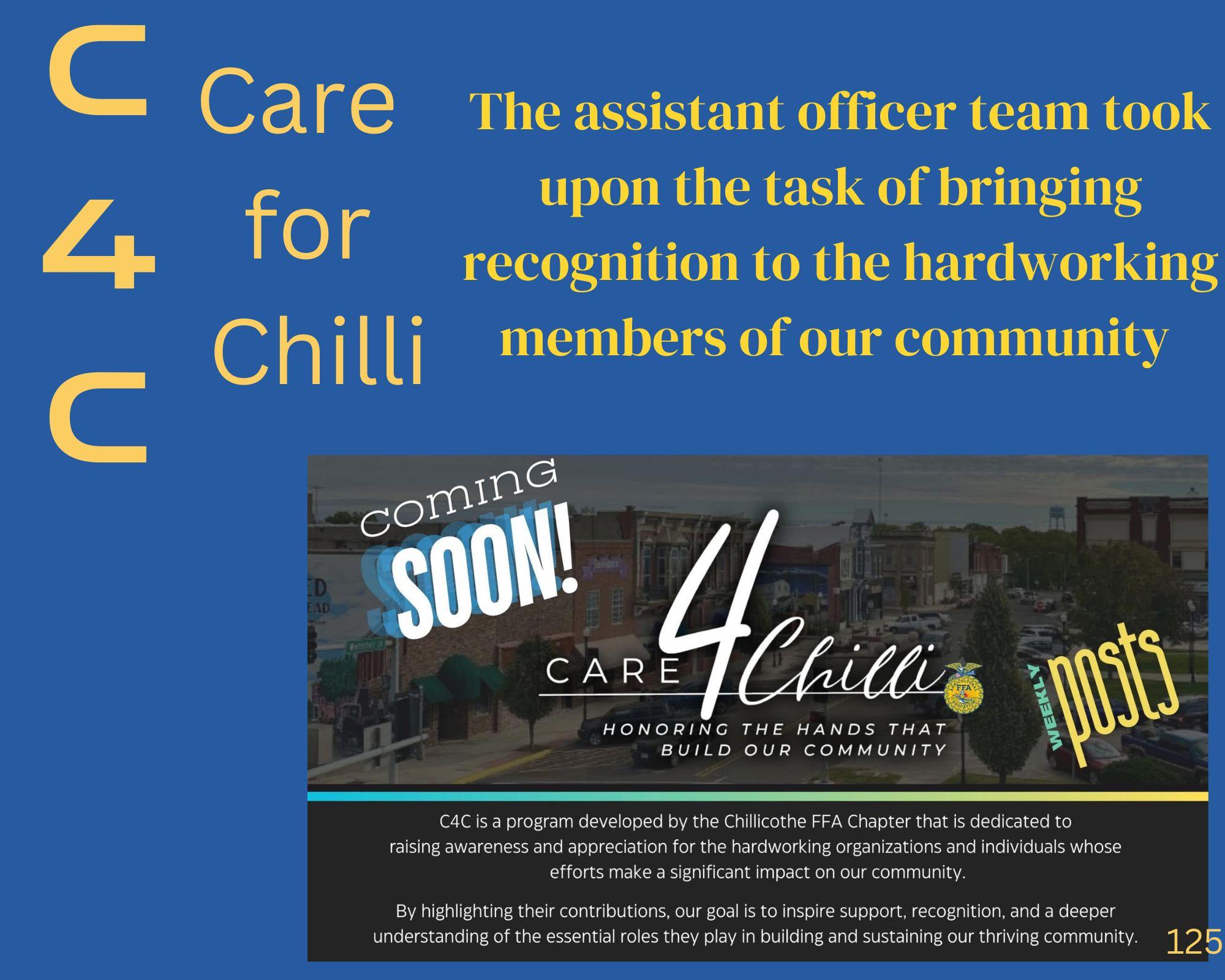 C
4
C

Care
for
Chilli

The assistant officer team took upon the task of bringing recognition to the hardworking members of our community

COMING
SOON!

CARE 4 Chilli
FFA
HONORING THE HANDS THAT BUILD OUR COMMUNITY

WEEKLY posts

C4C is a program developed by the Chillicothe FFA Chapter that is dedicated to raising awareness and appreciation for the hardworking organizations and individuals whose efforts make a significant impact on our community.

By highlighting their contributions, our goal is to inspire support, recognition, and a deeper understanding of the essential roles they play in building and sustaining our thriving community.

125